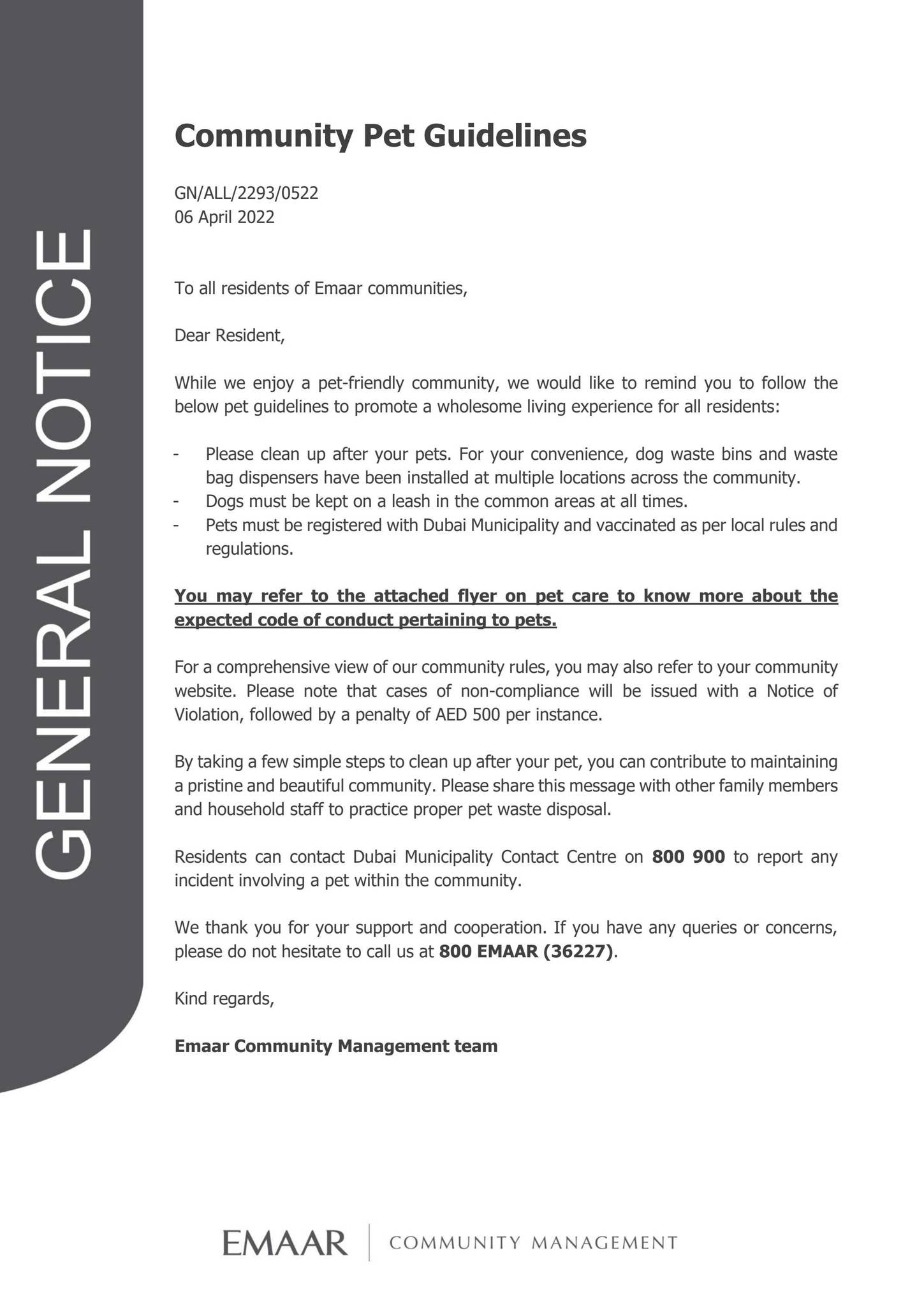 GENERAL NOTICE

Community Pet Guidelines

GN/ALL/2293/0522
06 April 2022

To all residents of Emaar communities,

Dear Resident,

While we enjoy a pet-friendly community, we would like to remind you to follow the below pet guidelines to promote a wholesome living experience for all residents:

- Please clean up after your pets. For your convenience, dog waste bins and waste bag dispensers have been installed at multiple locations across the community.
- Dogs must be kept on a leash in the common areas at all times.
- Pets must be registered with Dubai Municipality and vaccinated as per local rules and regulations.

You may refer to the attached flyer on pet care to know more about the expected code of conduct pertaining to pets.

For a comprehensive view of our community rules, you may also refer to your community website. Please note that cases of non-compliance will be issued with a Notice of Violation, followed by a penalty of AED 500 per instance.

By taking a few simple steps to clean up after your pet, you can contribute to maintaining a pristine and beautiful community. Please share this message with other family members and household staff to practice proper pet waste disposal.

Residents can contact Dubai Municipality Contact Centre on 800 900 to report any incident involving a pet within the community.

We thank you for your support and cooperation. If you have any queries or concerns, please do not hesitate to call us at 800 EMAAR (36227).

Kind regards,

Emaar Community Management team

EMAAR | COMMUNITY MANAGEMENT